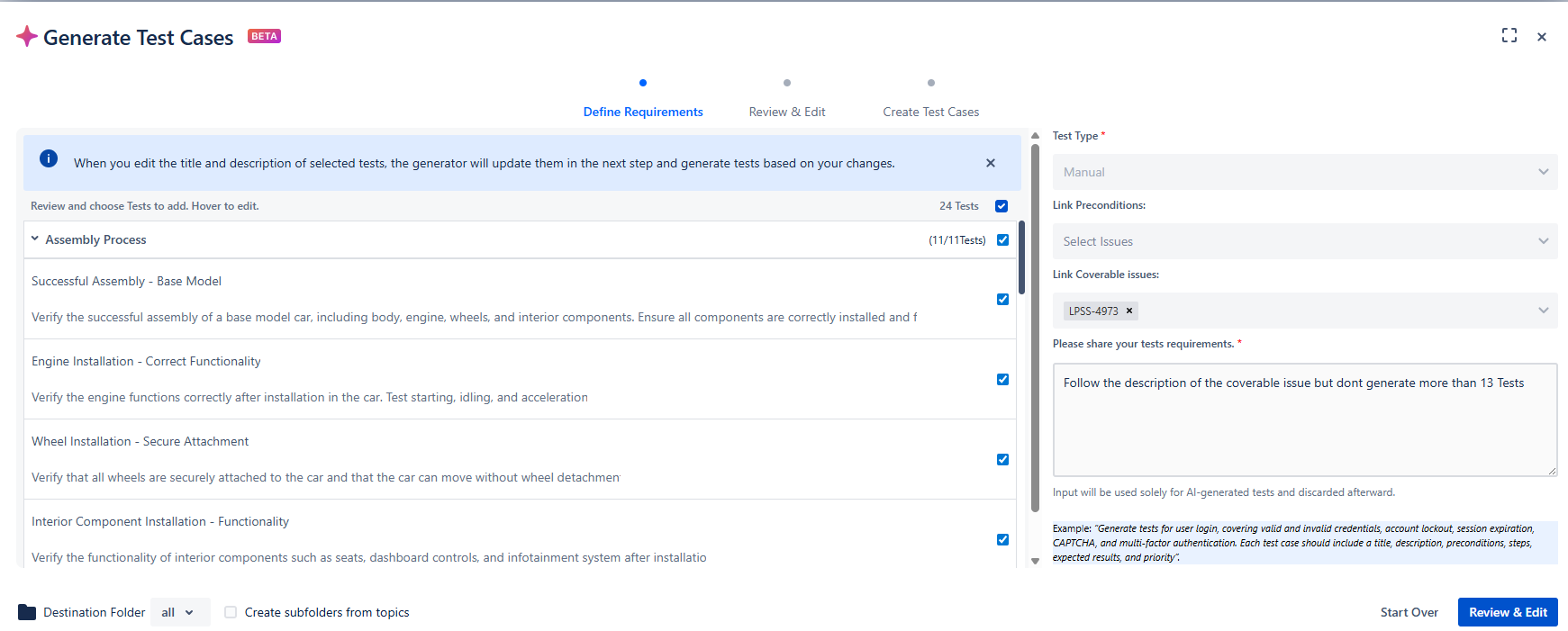 Generate Test Cases BETA

Define Requirements
Review & Edit
Create Test Cases

When you edit the title and description of selected tests, the generator will update them in the next step and generate tests based on your changes.

Review and choose Tests to add. Hover to edit.
24 Tests

Assembly Process
(11/11Tests)

Successful Assembly - Base Model
Verify the successful assembly of a base model car, including body, engine, wheels, and interior components. Ensure all components are correctly installed and f

Engine Installation - Correct Functionality
Verify the engine functions correctly after installation in the car. Test starting, idling, and acceleration

Wheel Installation - Secure Attachment
Verify that all wheels are securely attached to the car and that the car can move without wheel detachmen

Interior Component Installation - Functionality
Verify the functionality of interior components such as seats, dashboard controls, and infotainment system after installatio

Test Type *
Manual

Link Preconditions:
Select Issues

Link Coverable issues:
LPSS-4973

Please share your tests requirements. *
Follow the description of the coverable issue but dont generate more than 13 Tests

Input will be used solely for AI-generated tests and discarded afterward.

Example: "Generate tests for user login, covering valid and invalid credentials, account lockout, session expiration, CAPTCHA, and multi-factor authentication. Each test case should include a title, description, preconditions, steps, expected results, and priority".

Destination Folder all
Create subfolders from topics
Start Over
Review & Edit